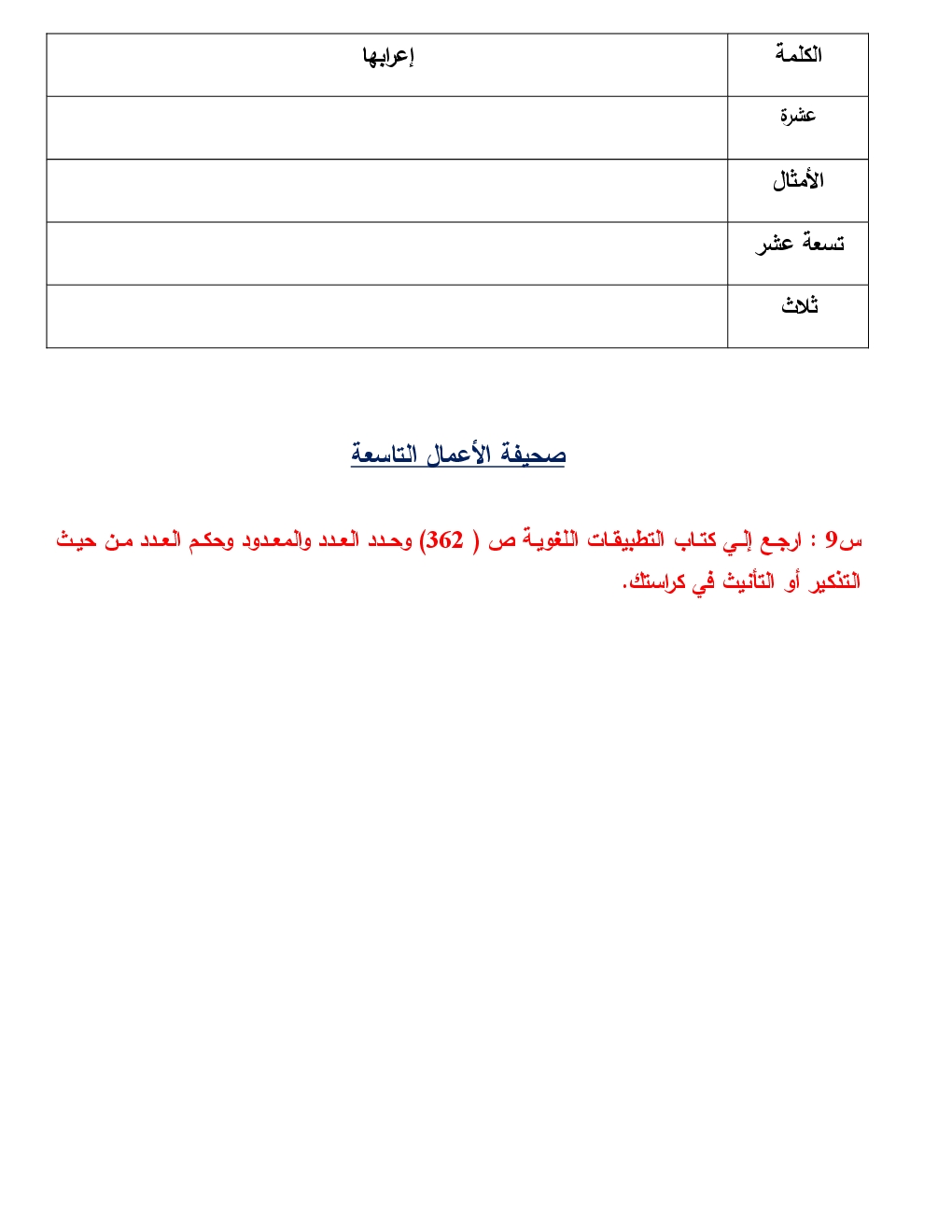 | الكلمة | إعرابها |
|---|---|
| عشرة | |
| الأمثال | |
| تسعة عشر | |
| ثلاث | |

صحيفة الأعمال التاسعة

س9 : ارجع إلي كتاب التطبيقات اللغوية ص ( 362) وحدد العدد والمعدود وحكم العدد من حيث التذكير أو التأنيث في كراستك.